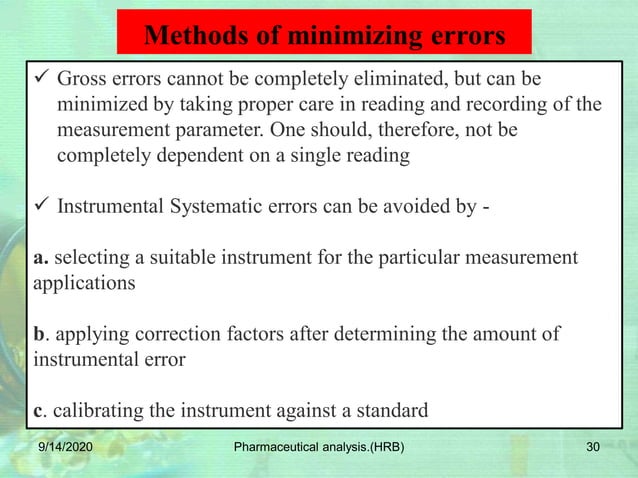 Methods of minimizing errors

✓ Gross errors cannot be completely eliminated, but can be minimized by taking proper care in reading and recording of the measurement parameter. One should, therefore, not be completely dependent on a single reading

✓ Instrumental Systematic errors can be avoided by -

a. selecting a suitable instrument for the particular measurement applications

b. applying correction factors after determining the amount of instrumental error

c. calibrating the instrument against a standard

9/14/2020 Pharmaceutical analysis.(HRB) 30